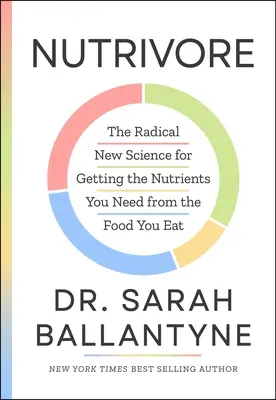 NUTRIVORE

The Radical New Science for Getting the Nutrients You Need from the Food You Eat

DR. SARAH BALLANTYNE

NEW YORK TIMES BEST SELLING AUTHOR